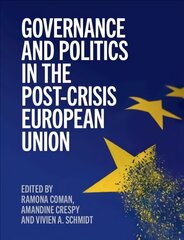 GOVERNANCE AND POLITICS IN THE POST-CRISIS EUROPEAN UNION

EDITED BY
RAMONA COMAN,
AMANDINE CRESPY
AND VIVIEN A. SCHMIDT